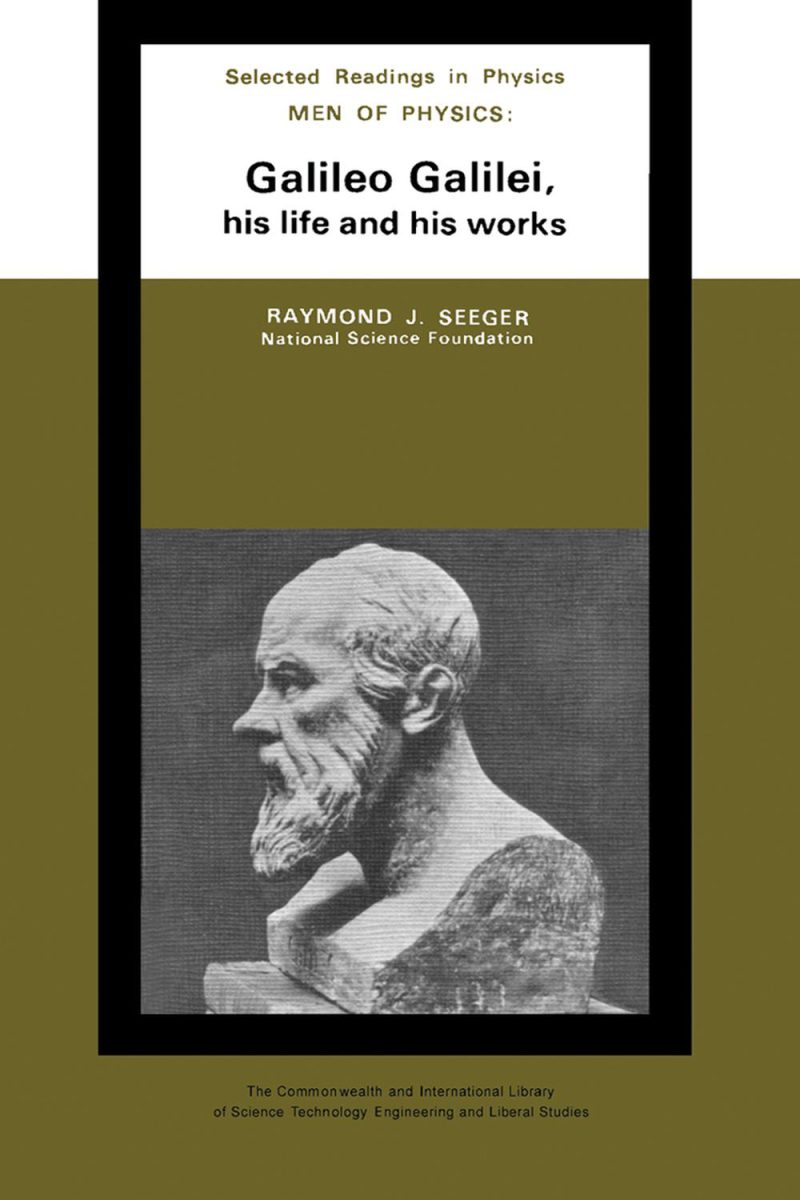 Selected Readings in Physics
MEN OF PHYSICS:

Galileo Galilei,
his life and his works

RAYMOND J. SEEGER
National Science Foundation

The Commonwealth and International Library
of Science Technology Engineering and Liberal Studies